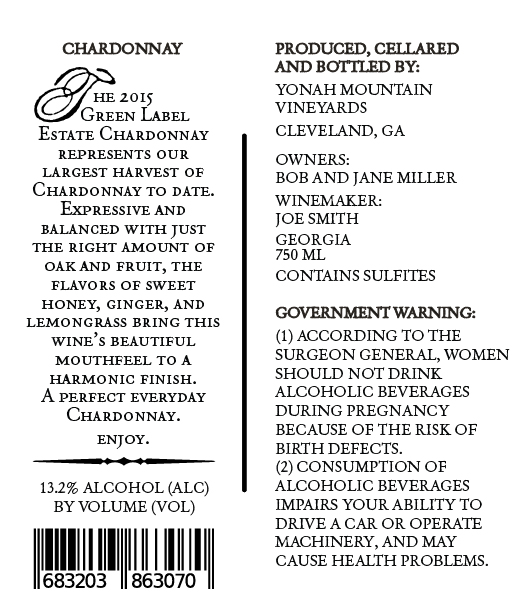 CHARDONNAY

The 2015 Green Label Estate Chardonnay represents our largest harvest of Chardonnay to date. Expressive and balanced with just the right amount of oak and fruit, the flavors of sweet honey, ginger, and lemongrass bring this wine's beautiful mouthfeel to a harmonic finish. A perfect everyday Chardonnay.

enjoy.

13.2% ALCOHOL (ALC) BY VOLUME (VOL)

683203 863070

PRODUCED, CELLARED AND BOTTLED BY:

YONAH MOUNTAIN VINEYARDS

CLEVELAND, GA

OWNERS:
BOB AND JANE MILLER

WINEMAKER:
JOE SMITH

GEORGIA
750 ML

CONTAINS SULFITES

GOVERNMENT WARNING:
(1) ACCORDING TO THE SURGEON GENERAL, WOMEN SHOULD NOT DRINK ALCOHOLIC BEVERAGES DURING PREGNANCY BECAUSE OF THE RISK OF BIRTH DEFECTS.
(2) CONSUMPTION OF ALCOHOLIC BEVERAGES IMPAIRS YOUR ABILITY TO DRIVE A CAR OR OPERATE MACHINERY, AND MAY CAUSE HEALTH PROBLEMS.